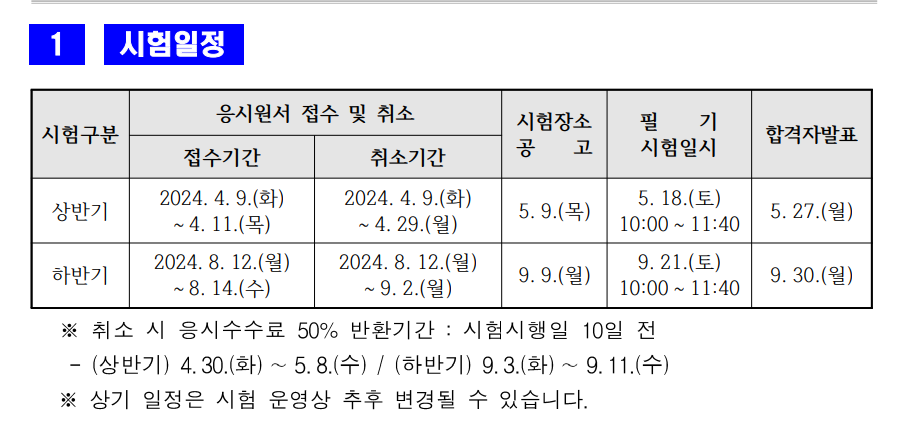 1 시험일정

| 시험구분 | 응시원서 접수 및 취소 |  | 시험장소 공 고 | 필 기 시험일시 | 합격자발표 |
|---|---|---|---|---|---|
|  | 접수기간 | 취소기간 |  |  |  |
| 상반기 | 2024. 4. 9.(화) ~ 4. 11.(목) | 2024. 4. 9.(화) ~ 4. 29.(월) | 5. 9.(목) | 5. 18.(토) 10:00 ~ 11:40 | 5. 27.(월) |
| 하반기 | 2024. 8. 12.(월) ~ 8. 14.(수) | 2024. 8. 12.(월) ~ 9. 2.(월) | 9. 9.(월) | 9. 21.(토) 10:00 ~ 11:40 | 9. 30.(월) |

※ 취소 시 응시수수료 50% 반환기간 : 시험시행일 10일 전

- (상반기) 4. 30.(화) ~ 5. 8.(수) / (하반기) 9. 3.(화) ~ 9. 11.(수)

※ 상기 일정은 시험 운영상 추후 변경될 수 있습니다.